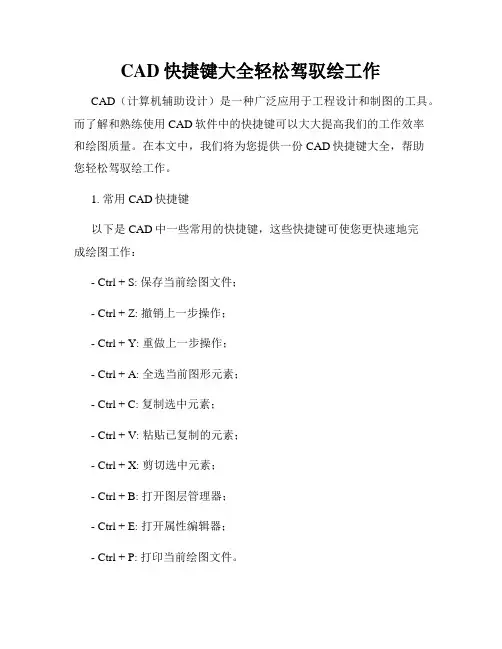 CAD 快捷键大全轻松驾驭绘工作

CAD（计算机辅助设计）是一种广泛应用于工程设计和制图的工具。而了解和熟练使用 CAD 软件中的快捷键可以大大提高我们的工作效率和绘图质量。在本文中，我们将为您提供一份 CAD 快捷键大全，帮助您轻松驾驭绘工作。

1. 常用 CAD 快捷键

以下是 CAD 中一些常用的快捷键，这些快捷键可使您更快速地完成绘图工作：

- Ctrl + S: 保存当前绘图文件；

- Ctrl + Z: 撤销上一步操作；

- Ctrl + Y: 重做上一步操作；

- Ctrl + A: 全选当前图形元素；

- Ctrl + C: 复制选中元素；

- Ctrl + V: 粘贴已复制的元素；

- Ctrl + X: 剪切选中元素；

- Ctrl + B: 打开图层管理器；

- Ctrl + E: 打开属性编辑器；

- Ctrl + P: 打印当前绘图文件。